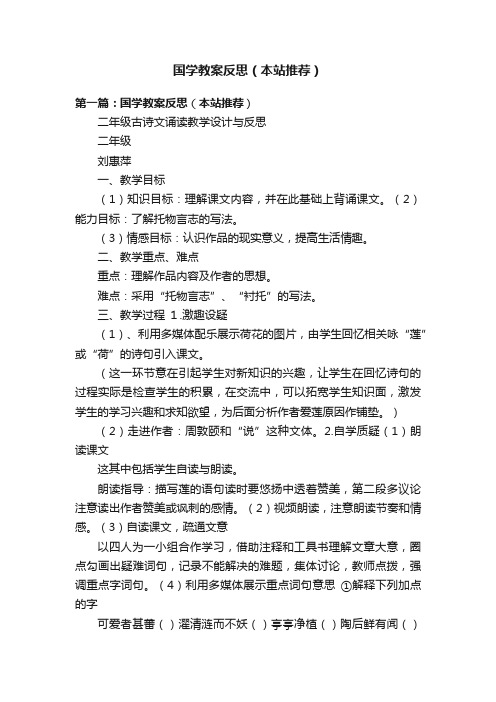 国学教案反思（本站推荐）

第一篇：国学教案反思（本站推荐）

二年级古诗文诵读教学设计与反思

二年级

刘惠萍

一、教学目标

（1）知识目标：理解课文内容，并在此基础上背诵课文。（2）能力目标：了解托物言志的写法。

（3）情感目标：认识作品的现实意义，提高生活情趣。

二、教学重点、难点

重点：理解作品内容及作者的思想。

难点：采用“托物言志”、“衬托”的写法。

三、教学过程 1.激趣设疑

（1）、利用多媒体配乐展示荷花的图片，由学生回忆相关咏“莲”或“荷”的诗句引入课文。

（这一环节意在引起学生对新知识的兴趣，让学生在回忆诗句的过程实际是检查学生的积累，在交流中，可以拓宽学生知识面，激发学生的学习兴趣和求知欲望，为后面分析作者爱莲原因作铺垫。）

（2）走进作者：周敦颐和“说”这种文体。2.自学质疑（1）朗读课文

这其中包括学生自读与朗读。

朗读指导：描写莲的语句读时要悠扬中透着赞美，第二段多议论注意读出作者赞美或讽刺的感情。（2）视频朗读，注意朗读节奏和情感。（3）自读课文，疏通文意

以四人为一小组合作学习，借助注释和工具书理解文章大意，圈点勾画出疑难词句，记录不能解决的难题，集体讨论，教师点拨，强调重点字词句。（4）利用多媒体展示重点词句意思 ①解释下列加点的字

可爱者甚蕃（ ）濯清涟而不妖（ ）亭亭净植（ ）陶后鲜有闻（ ）